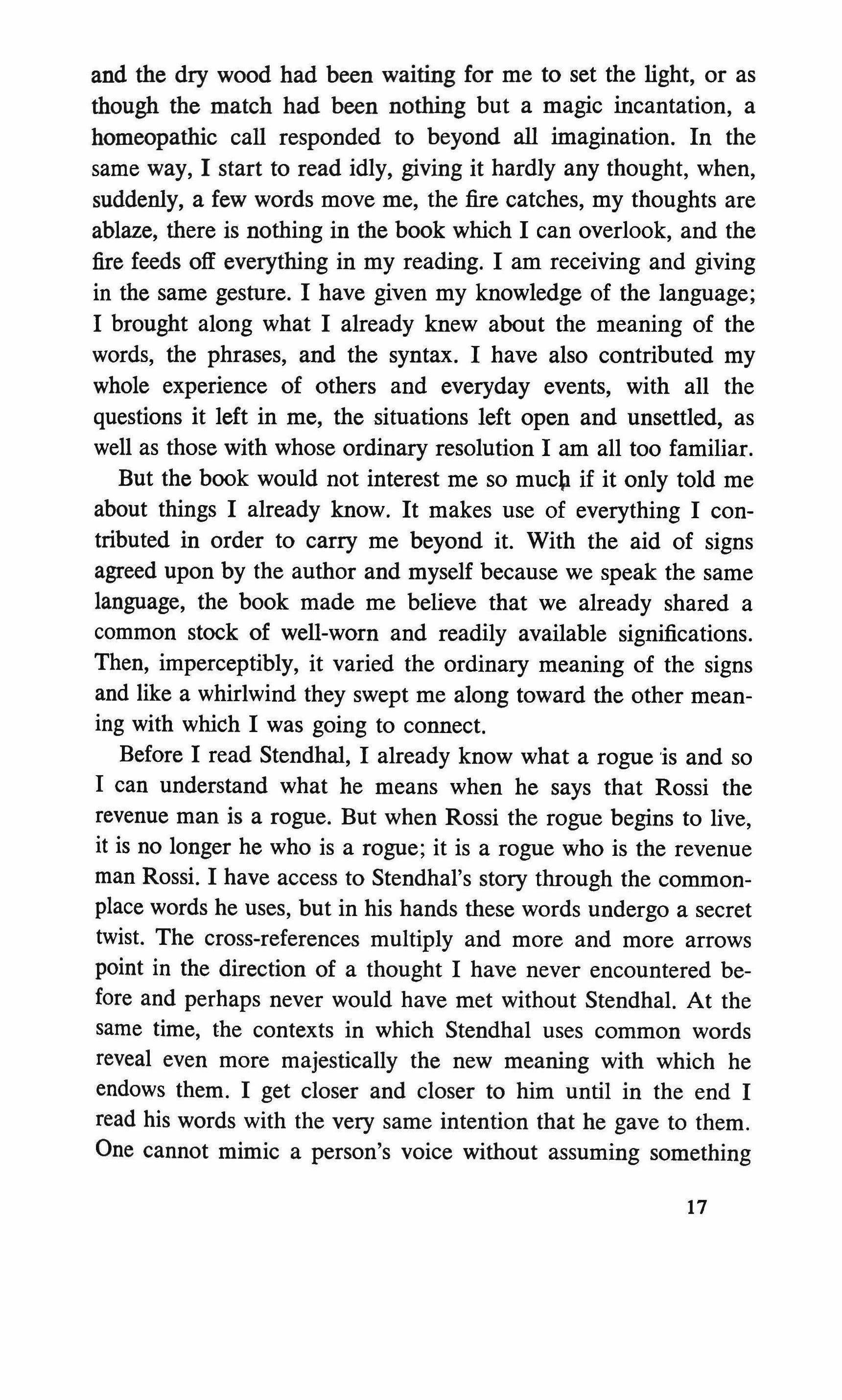 and the dry wood had been waiting for me to set the light, or as though the match had been nothing but a magic incantation, a homeopathic call responded to beyond all imagination. In the same way, I start to read idly, giving it hardly any thought, when, suddenly, a few words move me, the fire catches, my thoughts are ablaze, there is nothing in the book which I can overlook, and the fire feeds off everything in my reading. I am receiving and giving in the same gesture. I have given my knowledge of the language; I brought along what I already knew about the meaning of the words, the phrases, and the syntax. I have also contributed my whole experience of others and everyday events, with all the questions it left in me, the situations left open and unsettled, as well as those with whose ordinary resolution I am all too familiar.

But the book would not interest me so much if it only told me about things I already know. It makes use of everything I contributed in order to carry me beyond it. With the aid of signs agreed upon by the author and myself because we speak the same language, the book made me believe that we already shared a common stock of well-worn and readily available significations. Then, imperceptibly, it varied the ordinary meaning of the signs and like a whirlwind they swept me along toward the other meaning with which I was going to connect.

Before I read Stendhal, I already know what a rogue is and so I can understand what he means when he says that Rossi the revenue man is a rogue. But when Rossi the rogue begins to live, it is no longer he who is a rogue; it is a rogue who is the revenue man Rossi. I have access to Stendhal's story through the commonplace words he uses, but in his hands these words undergo a secret twist. The cross-references multiply and more and more arrows point in the direction of a thought I have never encountered before and perhaps never would have met without Stendhal. At the same time, the contexts in which Stendhal uses common words reveal even more majestically the new meaning with which he endows them. I get closer and closer to him until in the end I read his words with the very same intention that he gave to them. One cannot mimic a person's voice without assuming something

17